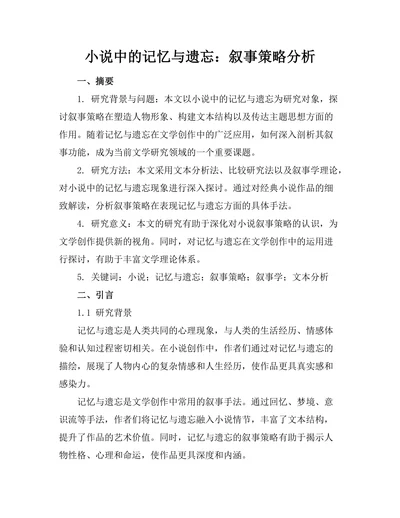 小说中的记忆与遗忘：叙事策略分析

一、摘要

1. 研究背景与问题：本文以小说中的记忆与遗忘为研究对象，探讨叙事策略在塑造人物形象、构建文本结构以及传达主题思想方面的作用。随着记忆与遗忘在文学创作中的广泛应用，如何深入剖析其叙事功能，成为当前文学研究领域的一个重要课题。

2. 研究方法：本文采用文本分析法、比较研究法以及叙事学理论，对小说中的记忆与遗忘现象进行深入探讨。通过对经典小说作品的细致解读，分析叙事策略在表现记忆与遗忘方面的具体手法。

4. 研究意义：本文的研究有助于深化对小说叙事策略的认识，为文学创作提供新的视角。同时，对记忆与遗忘在文学创作中的运用进行探讨，有助于丰富文学理论体系。

5. 关键词：小说；记忆与遗忘；叙事策略；叙事学；文本分析

二、引言

1.1 研究背景

记忆与遗忘是人类共同的心理现象，与人类的生活经历、情感体验和认知过程密切相关。在小说创作中，作者们通过对记忆与遗忘的描绘，展现了人物内心的复杂情感和人生经历，使作品更具真实感和感染力。

记忆与遗忘是文学创作中常用的叙事手法。通过回忆、梦境、意识流等手法，作者们将记忆与遗忘融入小说情节，丰富了文本结构，提升了作品的艺术价值。同时，记忆与遗忘的叙事策略有助于揭示人物性格、心理和命运，使作品更具深度和内涵。